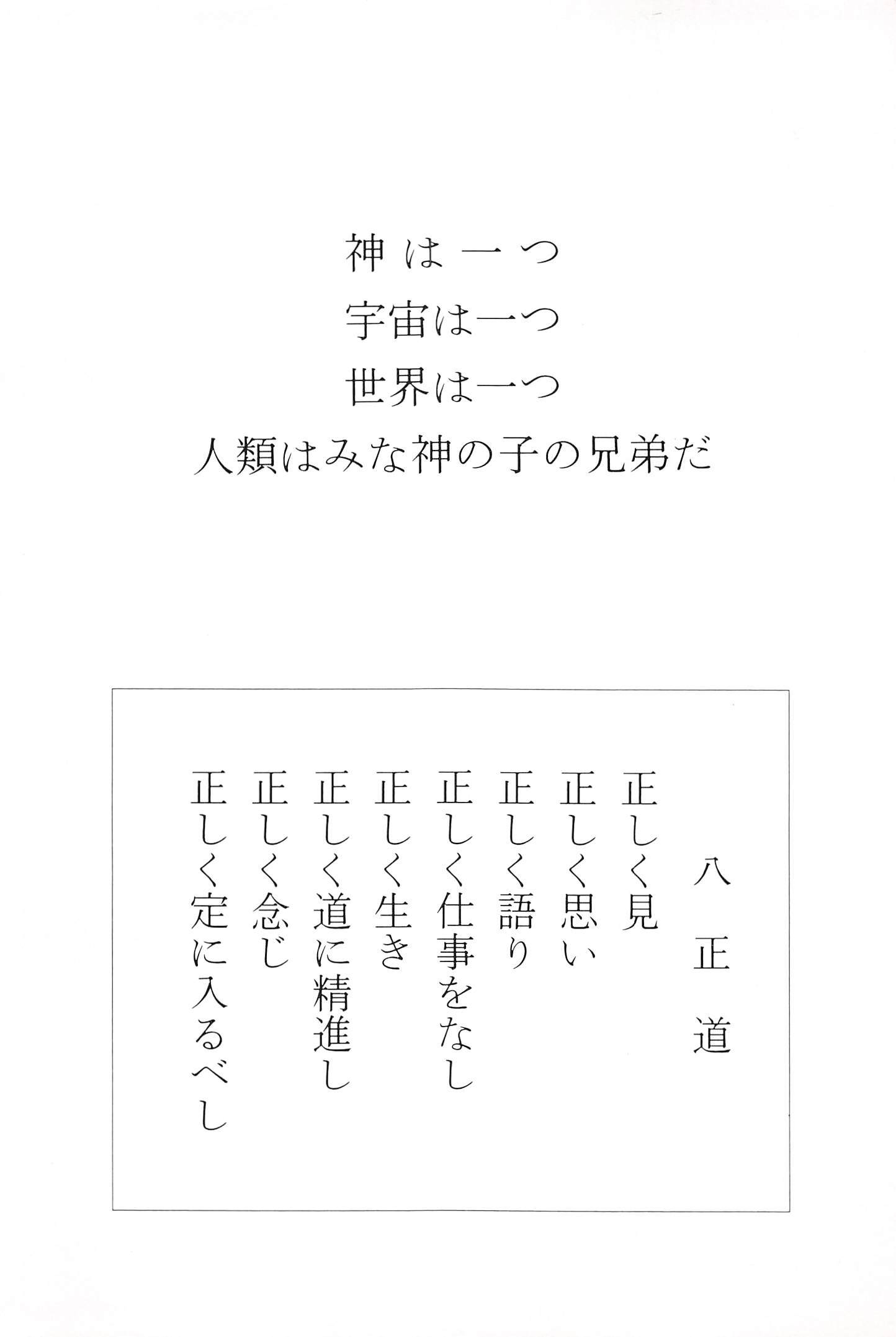 神は一つ
宇宙は一つ
世界は一つ
人類はみな神の子の兄弟だ

八正道

正しく見
正しく思い
正しく語り
正しく仕事をなし
正しく生き
正しく道に精進し
正しく念じ
正しく定に入るべし